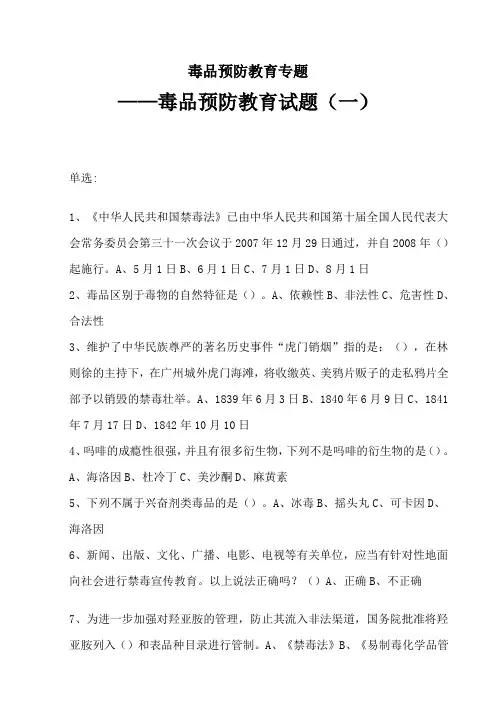 毒品预防教育专题

——毒品预防教育试题（一）

单选:

1、《中华人民共和国禁毒法》已由中华人民共和国第十届全国人民代表大会常务委员会第三十一次会议于 2007 年 12 月 29 日通过，并自 2008 年（）起施行。A、5 月 1 日 B、6 月 1 日 C、7 月 1 日 D、8 月 1 日

2、毒品区别于毒物的自然特征是（）。A、依赖性 B、非法性 C、危害性 D、合法性

3、维护了中华民族尊严的著名历史事件“虎门销烟”指的是：（），在林则徐的主持下，在广州城外虎门海滩，将收缴英、美鸦片贩子的走私鸦片全部予以销毁的禁毒壮举。A、1839 年 6 月 3 日 B、1840 年 6 月 9 日 C、1841 年 7 月 17 日 D、1842 年 10 月 10 日

4、吗啡的成瘾性很强，并且有很多衍生物，下列不是吗啡的衍生物的是（）。A、海洛因 B、杜冷丁 C、美沙酮 D、麻黄素

5、下列不属于兴奋剂类毒品的是（）。A、冰毒 B、摇头丸 C、可卡因 D、海洛因

6、新闻、出版、文化、广播、电影、电视等有关单位，应当有针对性地面向社会进行禁毒宣传教育。以上说法正确吗？（）A、正确 B、不正确

7、为进一步加强对羟亚胺的管理，防止其流入非法渠道，国务院批准将羟亚胺列入（）和表品种目录进行管制。A、《禁毒法》B、《易制毒化学品管